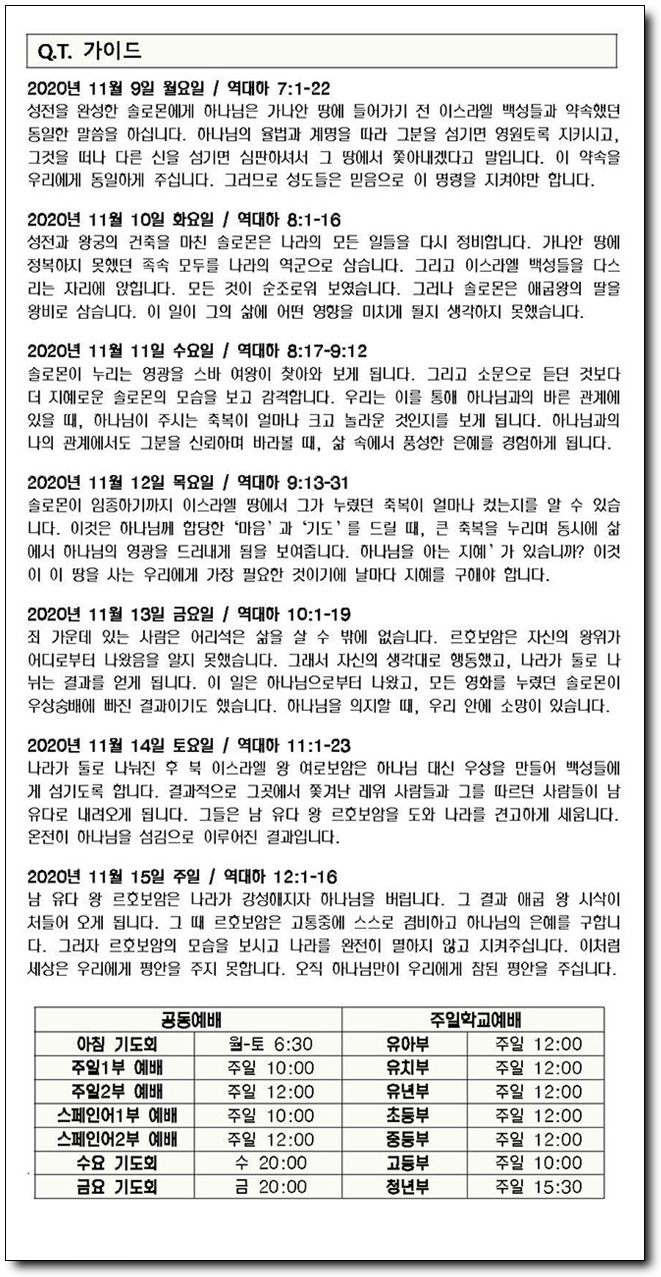 Q.T. 가이드

2020년 11월 9일 월요일 / 역대하 7:1-22
성전을 완성한 솔로몬에게 하나님은 가나안 땅에 들어가기 전 이스라엘 백성들과 약속했던 동일한 말씀을 하십니다. 하나님의 율법과 계명을 따라 그분을 섬기면 영원토록 지키시고, 그것을 떠나 다른 신을 섬기면 심판하셔서 그 땅에서 쫓아내겠다고 말입니다. 이 약속을 우리에게 동일하게 주십니다. 그러므로 성도들은 믿음으로 이 명령을 지켜야만 합니다.

2020년 11월 10일 화요일 / 역대하 8:1-16
성전과 왕궁의 건축을 마친 솔로몬은 나라의 모든 일들을 다시 정비합니다. 가나안 땅에 정복하지 못했던 족속 모두를 나라의 역군으로 삼습니다. 그리고 이스라엘 백성들을 다스리는 자리에 앉힙니다. 모든 것이 순조로워 보였습니다. 그러나 솔로몬은 애굽왕의 딸을 왕비로 삼습니다. 이 일이 그의 삶에 어떤 영향을 미치게 될지 생각하지 못했습니다.

2020년 11월 11일 수요일 / 역대하 8:17-9:12
솔로몬이 누리는 영광을 스바 여왕이 찾아와 보게 됩니다. 그리고 소문으로 듣던 것보다 더 지혜로운 솔로몬의 모습을 보고 감격합니다. 우리는 이를 통해 하나님과의 바른 관계에 있을 때, 하나님이 주시는 축복이 얼마나 크고 놀라운 것인지를 보게 됩니다. 하나님과의 나의 관계에서도 그분을 신뢰하며 바라볼 때, 삶 속에서 풍성한 은혜를 경험하게 됩니다.

2020년 11월 12일 목요일 / 역대하 9:13-31
솔로몬이 임종하기까지 이스라엘 땅에서 그가 누렸던 축복이 얼마나 컸는지를 알 수 있습니다. 이것은 하나님께 합당한 '마음' 과 '기도' 를 드릴 때, 큰 축복을 누리며 동시에 삶에서 하나님의 영광을 드러내게 됨을 보여줍니다. 하나님을 아는 지혜' 가 있습니까? 이것이 이 땅을 사는 우리에게 가장 필요한 것이기에 날마다 지혜를 구해야 합니다.

2020년 11월 13일 금요일 / 역대하 10:1-19
죄 가운데 있는 사람은 어리석은 삶을 살 수 밖에 없습니다. 르호보암은 자신의 왕위가 어디로부터 나왔음을 알지 못했습니다. 그래서 자신의 생각대로 행동했고, 나라가 둘로 나뉘는 결과를 얻게 됩니다. 이 일은 하나님으로부터 나왔고, 모든 영화를 누렸던 솔로몬이 우상숭배에 빠진 결과이기도 했습니다. 하나님을 의지할 때, 우리 안에 소망이 있습니다.

2020년 11월 14일 토요일 / 역대하 11:1-23
나라가 둘로 나눠진 후 북 이스라엘 왕 여로보암은 하나님 대신 우상을 만들어 백성들에게 섬기도록 합니다. 결과적으로 그곳에서 쫓겨난 레위 사람들과 그를 따르던 사람들이 남 유다로 내려오게 됩니다. 그들은 남 유다 왕 르호보암을 도와 나라를 견고하게 세웁니다. 온전히 하나님을 섬김으로 이루어진 결과입니다.

2020년 11월 15일 주일 / 역대하 12:1-16
남 유다 왕 르호보암은 나라가 강성해지자 하나님을 버립니다. 그 결과 애굽 왕 시삭이 쳐들어 오게 됩니다. 그 때 르호보암은 고통중에 스스로 겸비하고 하나님의 은혜를 구합니다. 그러자 르호보암의 모습을 보시고 나라를 완전히 멸하지 않고 지켜주십니다. 이처럼 세상은 우리에게 평안을 주지 못합니다. 오직 하나님만이 우리에게 참된 평안을 주십니다.

| 공동예배 | | 주일학교예배 | |
|---|---|---|---|
| 아침 기도회 | 월-토 6:30 | 유아부 | 주일 12:00 |
| 주일1부 예배 | 주일 10:00 | 유치부 | 주일 12:00 |
| 주일2부 예배 | 주일 12:00 | 유년부 | 주일 12:00 |
| 스페인어1부 예배 | 주일 10:00 | 초등부 | 주일 12:00 |
| 스페인어2부 예배 | 주일 12:00 | 중등부 | 주일 12:00 |
| 수요 기도회 | 수 20:00 | 고등부 | 주일 10:00 |
| 금요 기도회 | 금 20:00 | 청년부 | 주일 15:30 |